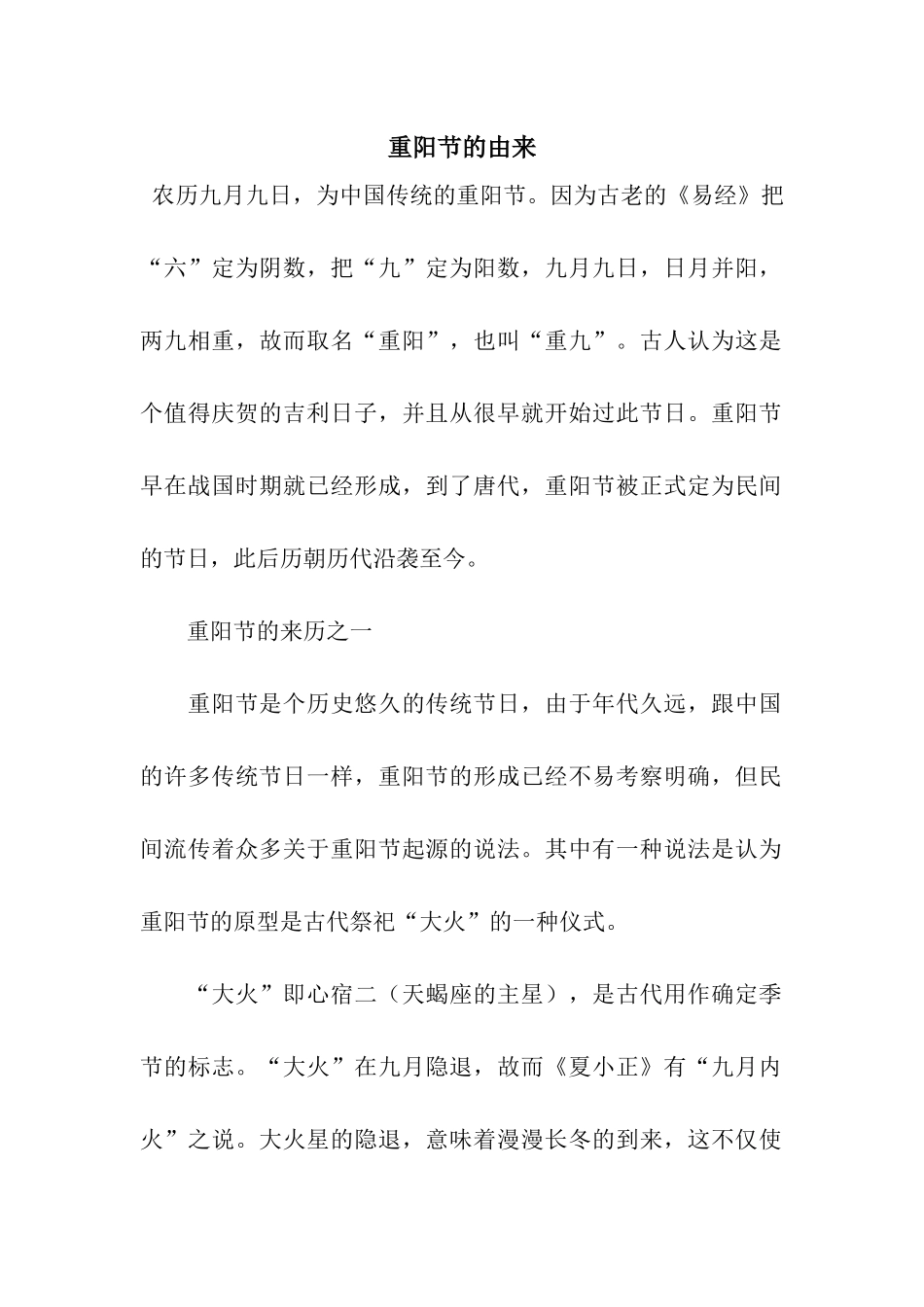 重阳节的由来

农历九月九日，为中国传统的重阳节。因为古老的《易经》把“六”定为阴数，把“九”定为阳数，九月九日，日月并阳，两九相重，故而取名“重阳”，也叫“重九”。古人认为这是个值得庆贺的吉利日子，并且从很早就开始过此节日。重阳节早在战国时期就已经形成，到了唐代，重阳节被正式定为民间的节日，此后历朝历代沿袭至今。

重阳节的来历之一

重阳节是个历史悠久的传统节日，由于年代久远，跟中国的许多传统节日一样，重阳节的形成已经不易考察明确，但民间流传着众多关于重阳节起源的说法。其中有一种说法是认为重阳节的原型是古代祭祀“大火”的一种仪式。

“大火”即心宿二（天蝎座的主星），是古代用作确定季节的标志。“大火”在九月隐退，故而《夏小正》有“九月内火”之说。大火星的隐退，意味着漫漫长冬的到来，这不仅使